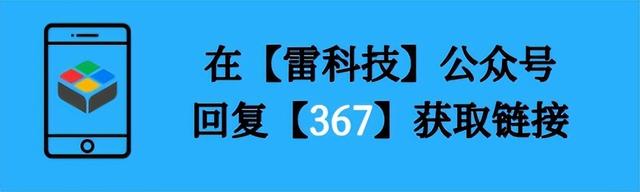 在【雷科技】公众号
回复【367】获取链接